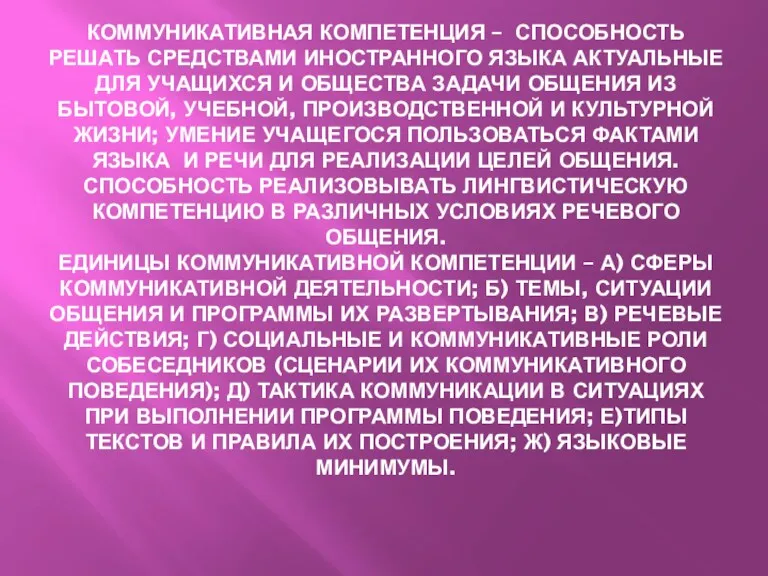 КОММУНИКАТИВНАЯ КОМПЕТЕНЦИЯ – СПОСОБНОСТЬ РЕШАТЬ СРЕДСТВАМИ ИНОСТРАННОГО ЯЗЫКА АКТУАЛЬНЫЕ ДЛЯ УЧАЩИХСЯ И ОБЩЕСТВА ЗАДАЧИ ОБЩЕНИЯ ИЗ БЫТОВОЙ, УЧЕБНОЙ, ПРОИЗВОДСТВЕННОЙ И КУЛЬТУРНОЙ ЖИЗНИ; УМЕНИЕ УЧАЩЕГОСЯ ПОЛЬЗОВАТЬСЯ ФАКТАМИ ЯЗЫКА И РЕЧИ ДЛЯ РЕАЛИЗАЦИИ ЦЕЛЕЙ ОБЩЕНИЯ. СПОСОБНОСТЬ РЕАЛИЗОВЫВАТЬ ЛИНГВИСТИЧЕСКУЮ КОМПЕТЕНЦИЮ В РАЗЛИЧНЫХ УСЛОВИЯХ РЕЧЕВОГО ОБЩЕНИЯ.
ЕДИНИЦЫ КОММУНИКАТИВНОЙ КОМПЕТЕНЦИИ – А) СФЕРЫ КОММУНИКАТИВНОЙ ДЕЯТЕЛЬНОСТИ; Б) ТЕМЫ, СИТУАЦИИ ОБЩЕНИЯ И ПРОГРАММЫ ИХ РАЗВЕРТЫВАНИЯ; В) РЕЧЕВЫЕ ДЕЙСТВИЯ; Г) СОЦИАЛЬНЫЕ И КОММУНИКАТИВНЫЕ РОЛИ СОБЕСЕДНИКОВ (СЦЕНАРИИ ИХ КОММУНИКАТИВНОГО ПОВЕДЕНИЯ); Д) ТАКТИКА КОММУНИКАЦИИ В СИТУАЦИЯХ ПРИ ВЫПОЛНЕНИИ ПРОГРАММЫ ПОВЕДЕНИЯ; Е)ТИПЫ ТЕКСТОВ И ПРАВИЛА ИХ ПОСТРОЕНИЯ; Ж) ЯЗЫКОВЫЕ МИНИМУМЫ.